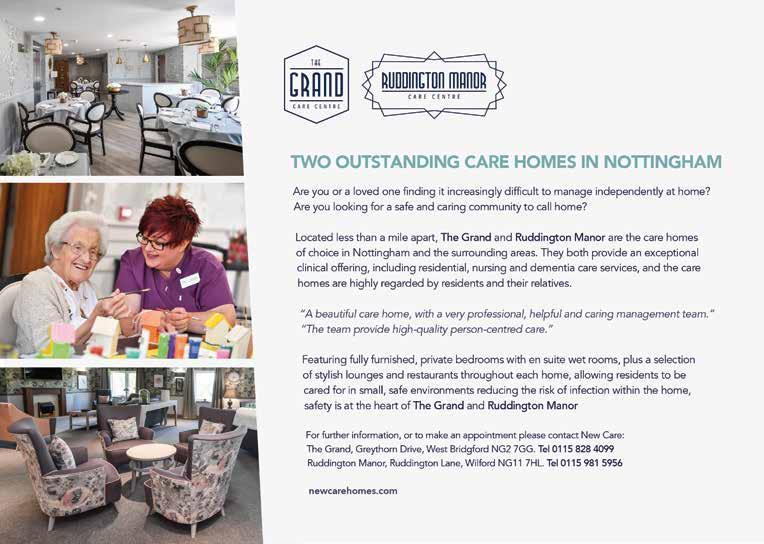 THE
GRAND
CARE CENTRE

RUDDINGTON MANOR
CARE CENTRE

TWO OUTSTANDING CARE HOMES IN NOTTINGHAM

Are you or a loved one finding it increasingly difficult to manage independently at home? Are you looking for a safe and caring community to call home?

Located less than a mile apart, The Grand and Ruddington Manor are the care homes of choice in Nottingham and the surrounding areas. They both provide an exceptional clinical offering, including residential, nursing and dementia care services, and the care homes are highly regarded by residents and their relatives.

"A beautiful care home, with a very professional, helpful and caring management team."
"The team provide high-quality person-centred care."

Featuring fully furnished, private bedrooms with en suite wet rooms, plus a selection of stylish lounges and restaurants throughout each home, allowing residents to be cared for in small, safe environments reducing the risk of infection within the home, safety is at the heart of The Grand and Ruddington Manor

For further information, or to make an appointment please contact New Care:
The Grand, Greythorn Drive, West Bridgford NG2 7GG. Tel 0115 828 4099
Ruddington Manor, Ruddington Lane, Wilford NG11 7HL. Tel 0115 981 5956

newcarehomes.com